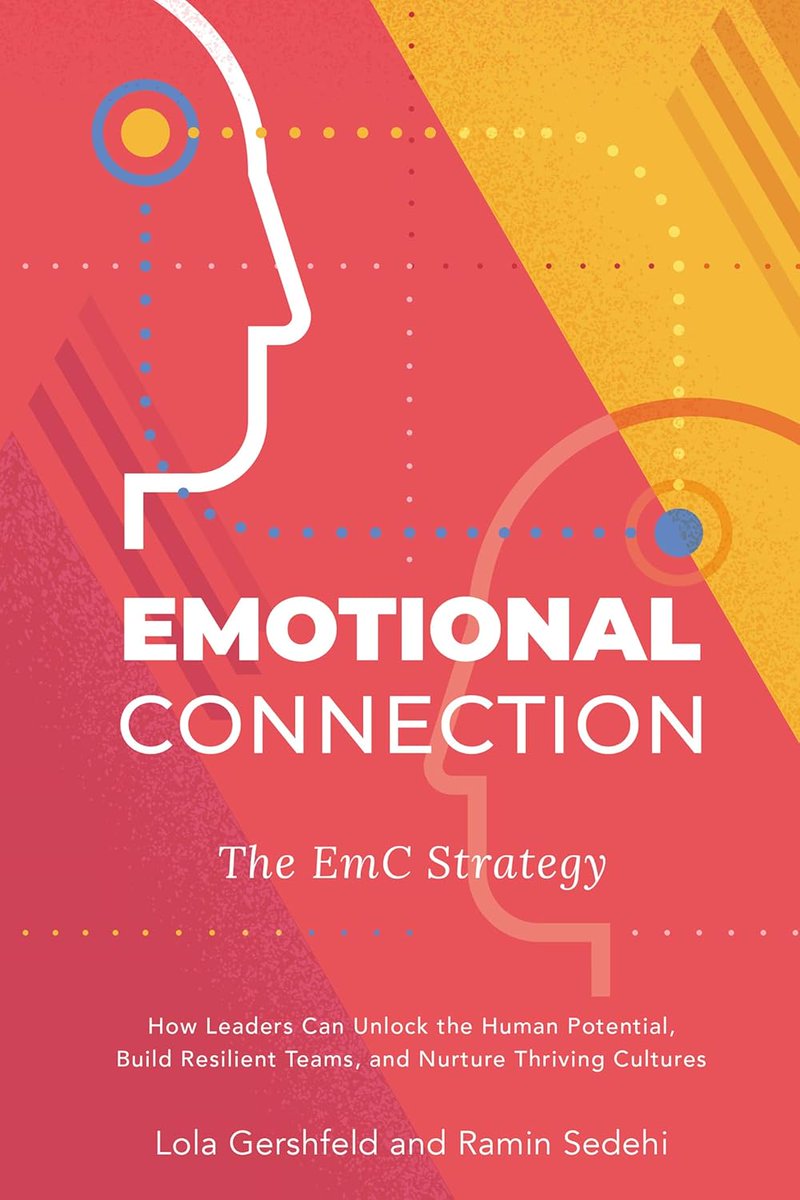 EMOTIONAL CONNECTION

The EmC Strategy

How Leaders Can Unlock the Human Potential, Build Resilient Teams, and Nurture Thriving Cultures

Lola Gershfeld and Ramin Sedehi